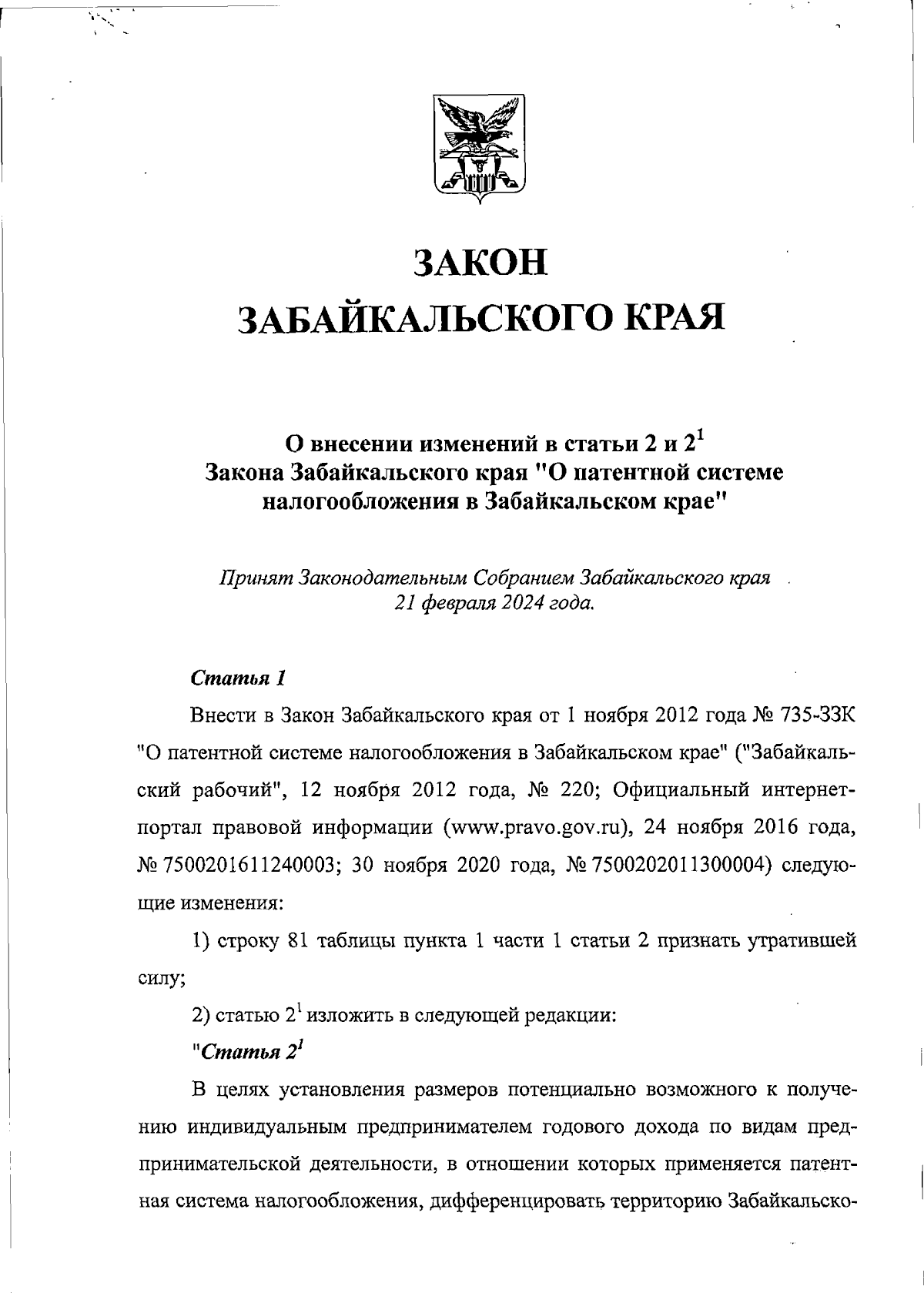 ЗАКОН
ЗАБАЙКАЛЬСКОГО КРАЯ

О внесении изменений в статьи 2 и $2^1$ Закона Забайкальского края "О патентной системе налогообложения в Забайкальском крае"

Принят Законодательным Собранием Забайкальского края 21 февраля 2024 года.

Статья 1

Внести в Закон Забайкальского края от 1 ноября 2012 года № 735-ЗЗК "О патентной системе налогообложения в Забайкальском крае" ("Забайкальский рабочий", 12 ноября 2012 года, № 220; Официальный интернет-портал правовой информации (www.pravo.gov.ru), 24 ноября 2016 года, № 7500201611240003; 30 ноября 2020 года, № 7500202011300004) следующие изменения:

1) строку 81 таблицы пункта 1 части 1 статьи 2 признать утратившей силу;

2) статью $2^1$ изложить в следующей редакции:

"Статья $2^1$

В целях установления размеров потенциально возможного к получению индивидуальным предпринимателем годового дохода по видам предпринимательской деятельности, в отношении которых применяется патентная система налогообложения, дифференцировать территорию Забайкальско-